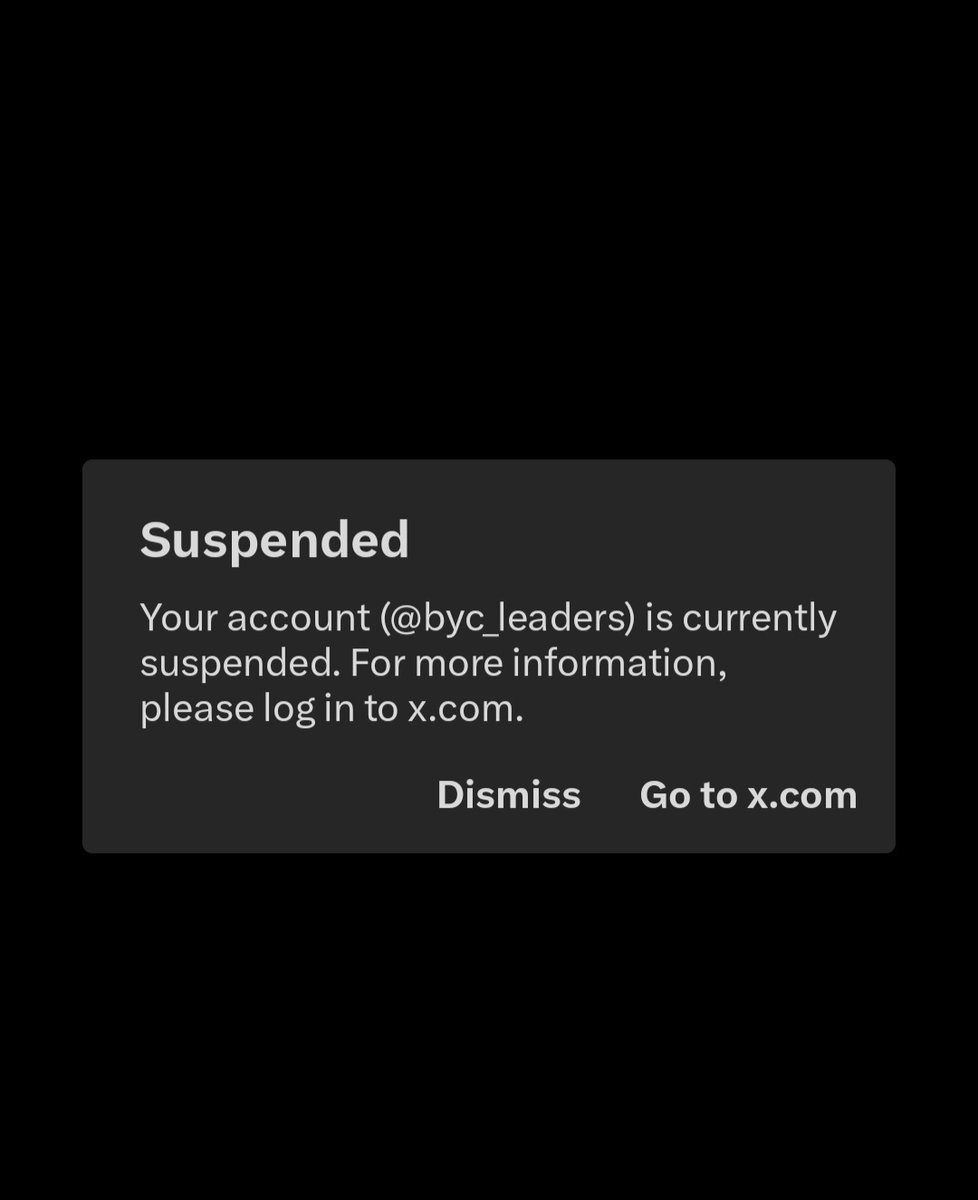 Suspended

Your account (@byc_leaders) is currently suspended. For more information, please log in to x.com.

Dismiss Go to x.com